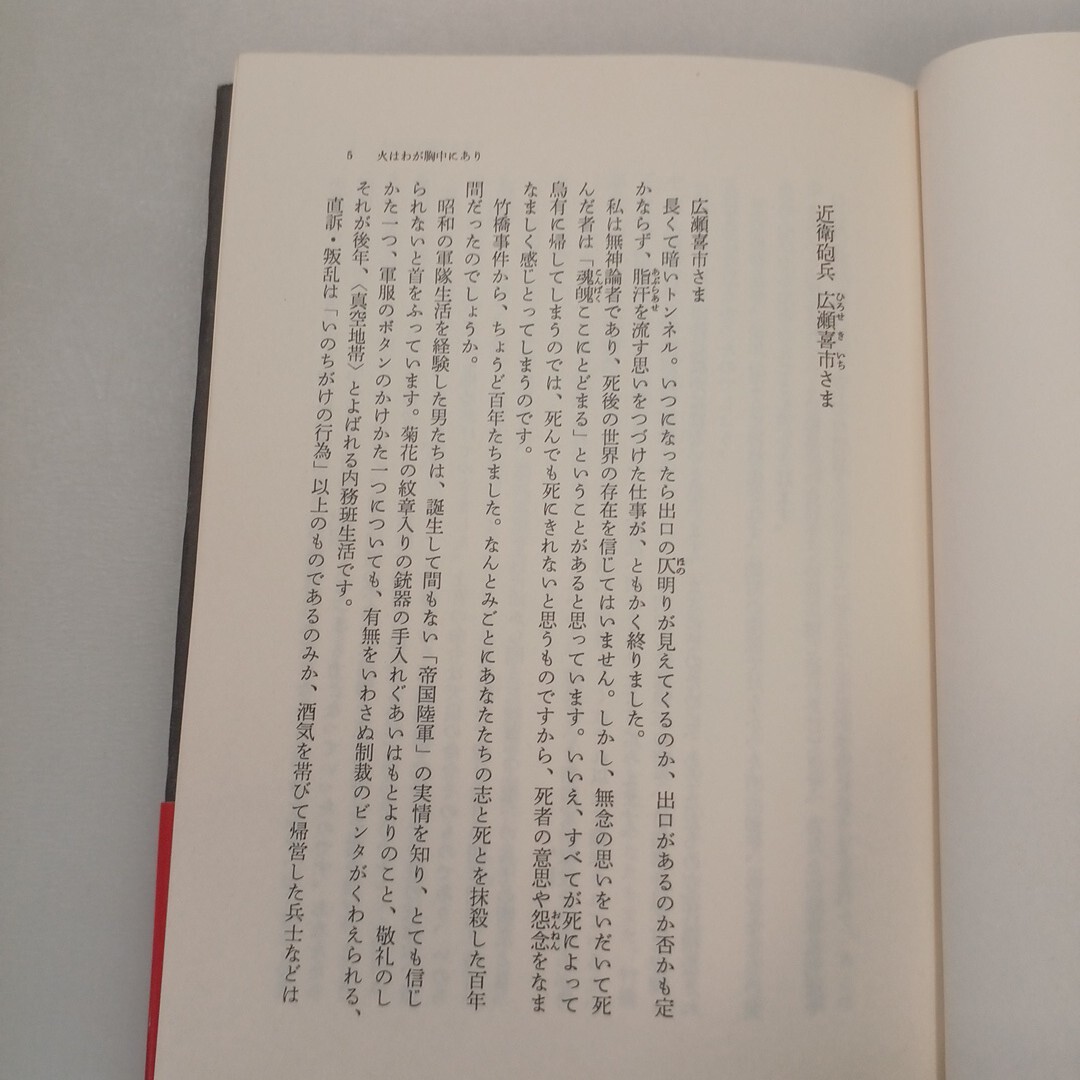 5 火はわが胸中にあり

近衛砲兵 広瀬喜市さま

広瀬喜市さま

長くて暗いトンネル。いつになったら出口の仄明りが見えてくるのか、出口があるのか否かも定かならず、脂汗を流す思いをつづけた仕事が、ともかく終りました。

私は無神論者であり、死後の世界の存在を信じてはいません。しかし、無念の思いをいだいて死んだ者は「魂魄ここにとどまる」ということがあると思っています。いいえ、すべてが死によって烏有に帰してしまうのでは、死んでも死にきれないと思うものですから、死者の意思や怨念をなまなましく感じとってしまうのです。

竹橋事件から、ちょうど百年たちました。なんとみごとにあなたたちの志と死とを抹殺した百年間だったのでしょうか。

昭和の軍隊生活を経験した男たちは、誕生して間もない「帝国陸軍」の実情を知り、とても信じられないと首をふっています。菊花の紋章入りの銃器の手入れぐあいはもとよりのこと、敬礼のしかた一つ、軍服のボタンのかけかた一つについても、有無をいわさぬ制裁のビンタがくわえられる、それが後年、〈真空地帯〉とよばれる内務班生活です。

直訴・叛乱は「いのちがけの行為」以上のものであるのみか、酒気を帯びて帰営した兵士などは